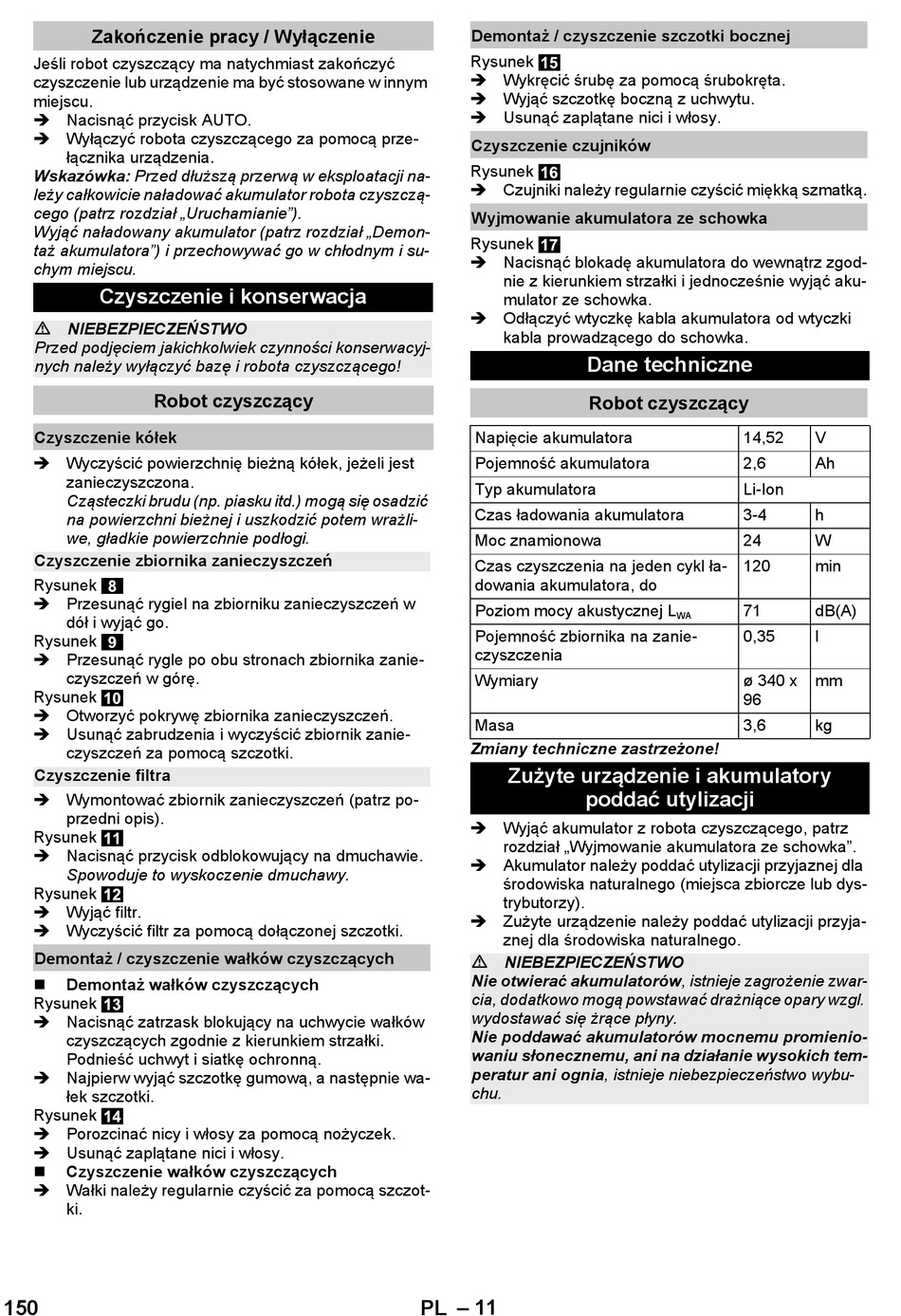 Zakończenie pracy / Wyłączenie

Jeśli robot czyszczący ma natychmiast zakończyć czyszczenie lub urządzenie ma być stosowane w innym miejscu.
➔ Nacisnąć przycisk AUTO.
➔ Wyłączyć robota czyszczącego za pomocą przełącznika urządzenia.
Wskazówka: Przed dłuższą przerwą w eksploatacji należy całkowicie naładować akumulator robota czyszczącego (patrz rozdział „Uruchamianie”).
Wyjąć naładowany akumulator (patrz rozdział „Demontaż akumulatora”) i przechowywać go w chłodnym i suchym miejscu.

Czyszczenie i konserwacja

⚠ NIEBEZPIECZEŃSTWO
Przed podjęciem jakichkolwiek czynności konserwacyjnych należy wyłączyć bazę i robota czyszczącego!

Robot czyszczący

Czyszczenie kółek

➔ Wyczyścić powierzchnię bieżną kółek, jeżeli jest zanieczyszczona.
Cząsteczki brudu (np. piasku itd.) mogą się osadzić na powierzchni bieżnej i uszkodzić potem wrażliwe, gładkie powierzchnie podłogi.

Czyszczenie zbiornika zanieczyszczeń

Rysunek 8
➔ Przesunąć rygiel na zbiorniku zanieczyszczeń w dół i wyjąć go.
Rysunek 9
➔ Przesunąć rygle po obu stronach zbiornika zanieczyszczeń w górę.
Rysunek 10
➔ Otworzyć pokrywę zbiornika zanieczyszczeń.
➔ Usunąć zabrudzenia i wyczyścić zbiornik zanieczyszczeń za pomocą szczotki.

Czyszczenie filtra

➔ Wymontować zbiornik zanieczyszczeń (patrz poprzedni opis).
Rysunek 11
➔ Nacisnąć przycisk odblokowujący na dmuchawie.
Spowoduje to wyskoczenie dmuchawy.
Rysunek 12
➔ Wyjąć filtr.
➔ Wyczyścić filtr za pomocą dołączonej szczotki.

Demontaż / czyszczenie wałków czyszczących

■ Demontaż wałków czyszczących
Rysunek 13
➔ Nacisnąć zatrzask blokujący na uchwycie wałków czyszczących zgodnie z kierunkiem strzałki. Podnieść uchwyt i siatkę ochronną.
➔ Najpierw wyjąć szczotkę gumową, a następnie wałek szczotki.
Rysunek 14
➔ Porozcinać nicy i włosy za pomocą nożyczek.
➔ Usunąć zaplątane nici i włosy.
■ Czyszczenie wałków czyszczących
➔ Wałki należy regularnie czyścić za pomocą szczotki.

Demontaż / czyszczenie szczotki bocznej

Rysunek 15
➔ Wykręcić śrubę za pomocą śrubokręta.
➔ Wyjąć szczotkę boczną z uchwytu.
➔ Usunąć zaplątane nici i włosy.

Czyszczenie czujników

Rysunek 16
➔ Czujniki należy regularnie czyścić miękką szmatką.

Wyjmowanie akumulatora ze schowka

Rysunek 17
➔ Nacisnąć blokadę akumulatora do wewnątrz zgodnie z kierunkiem strzałki i jednocześnie wyjąć akumulator ze schowka.
➔ Odłączyć wtyczkę kabla akumulatora od wtyczki kabla prowadzącego do schowka.

Dane techniczne

Robot czyszczący

| Napięcie akumulatora | 14,52 | V |
|---|---|---|
| Pojemność akumulatora | 2,6 | Ah |
| Typ akumulatora | Li-Ion | |
| Czas ładowania akumulatora | 3-4 | h |
| Moc znamionowa | 24 | W |
| Czas czyszczenia na jeden cykl ładowania akumulatora, do | 120 | min |
| Poziom mocy akustycznej $L_{WA}$ | 71 | dB(A) |
| Pojemność zbiornika na zanieczyszczenia | 0,35 | l |
| Wymiary | ø 340 x 96 | mm |
| Masa | 3,6 | kg |

Zmiany techniczne zastrzeżone!

Zużyte urządzenie i akumulatory poddać utylizacji

➔ Wyjąć akumulator z robota czyszczącego, patrz rozdział „Wyjmowanie akumulatora ze schowka”.
➔ Akumulator należy poddać utylizacji przyjaznej dla środowiska naturalnego (miejsca zbiorcze lub dystrybutorzy).
➔ Zużyte urządzenie należy poddać utylizacji przyjaznej dla środowiska naturalnego.

⚠ NIEBEZPIECZEŃSTWO
Nie otwierać akumulatorów, istnieje zagrożenie zwarcia, dodatkowo mogą powstawać drażniące opary wzgl. wydostawać się żrące płyny.
Nie poddawać akumulatorów mocnemu promieniowaniu słonecznemu, ani na działanie wysokich temperatur ani ognia, istnieje niebezpieczeństwo wybuchu.

150 PL – 11